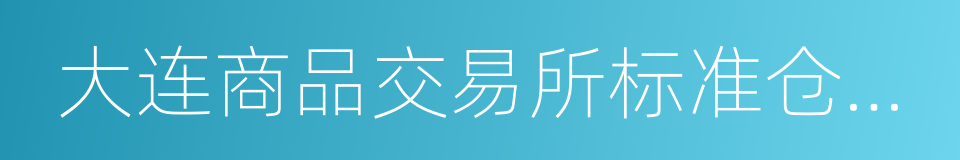 大连商品交易所标准仓...